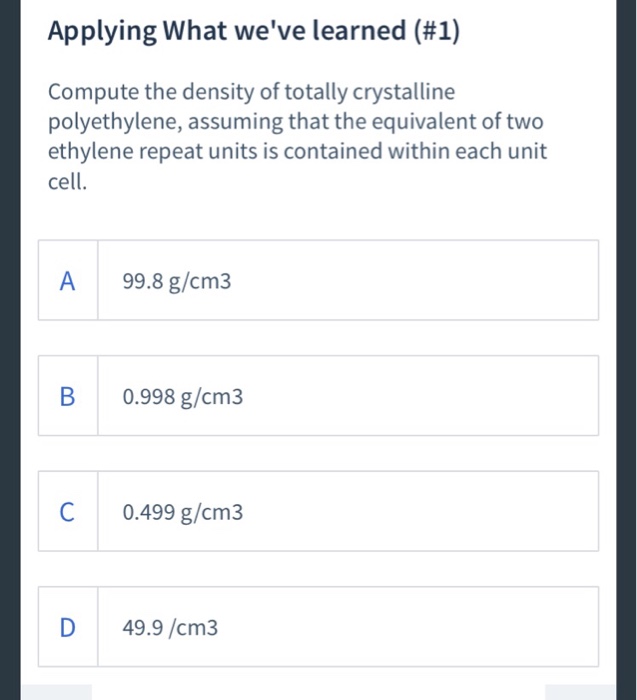 Applying What we've learned (#1)

Compute the density of totally crystalline polyethylene, assuming that the equivalent of two ethylene repeat units is contained within each unit cell.

A 99.8 g/cm3

B 0.998 g/cm3

C 0.499 g/cm3

D 49.9 /cm3